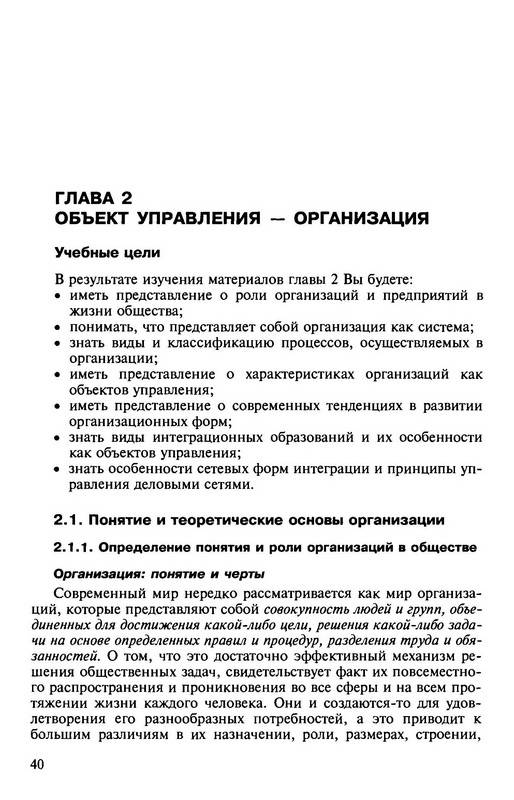 ГЛАВА 2
ОБЪЕКТ УПРАВЛЕНИЯ — ОРГАНИЗАЦИЯ

Учебные цели

В результате изучения материалов главы 2 Вы будете:
• иметь представление о роли организаций и предприятий в жизни общества;
• понимать, что представляет собой организация как система;
• знать виды и классификацию процессов, осуществляемых в организации;
• иметь представление о характеристиках организаций как объектов управления;
• иметь представление о современных тенденциях в развитии организационных форм;
• знать виды интеграционных образований и их особенности как объектов управления;
• знать особенности сетевых форм интеграции и принципы управления деловыми сетями.

2.1. Понятие и теоретические основы организации

2.1.1. Определение понятия и роли организаций в обществе

Организация: понятие и черты

Современный мир нередко рассматривается как мир организаций, которые представляют собой совокупность людей и групп, объединенных для достижения какой-либо цели, решения какой-либо задачи на основе определенных правил и процедур, разделения труда и обязанностей. О том, что это достаточно эффективный механизм решения общественных задач, свидетельствует факт их повсеместного распространения и проникновения во все сферы и на всем протяжении жизни каждого человека. Они и создаются-то для удовлетворения его разнообразных потребностей, а это приводит к большим различиям в их назначении, роли, размерах, строении,

40